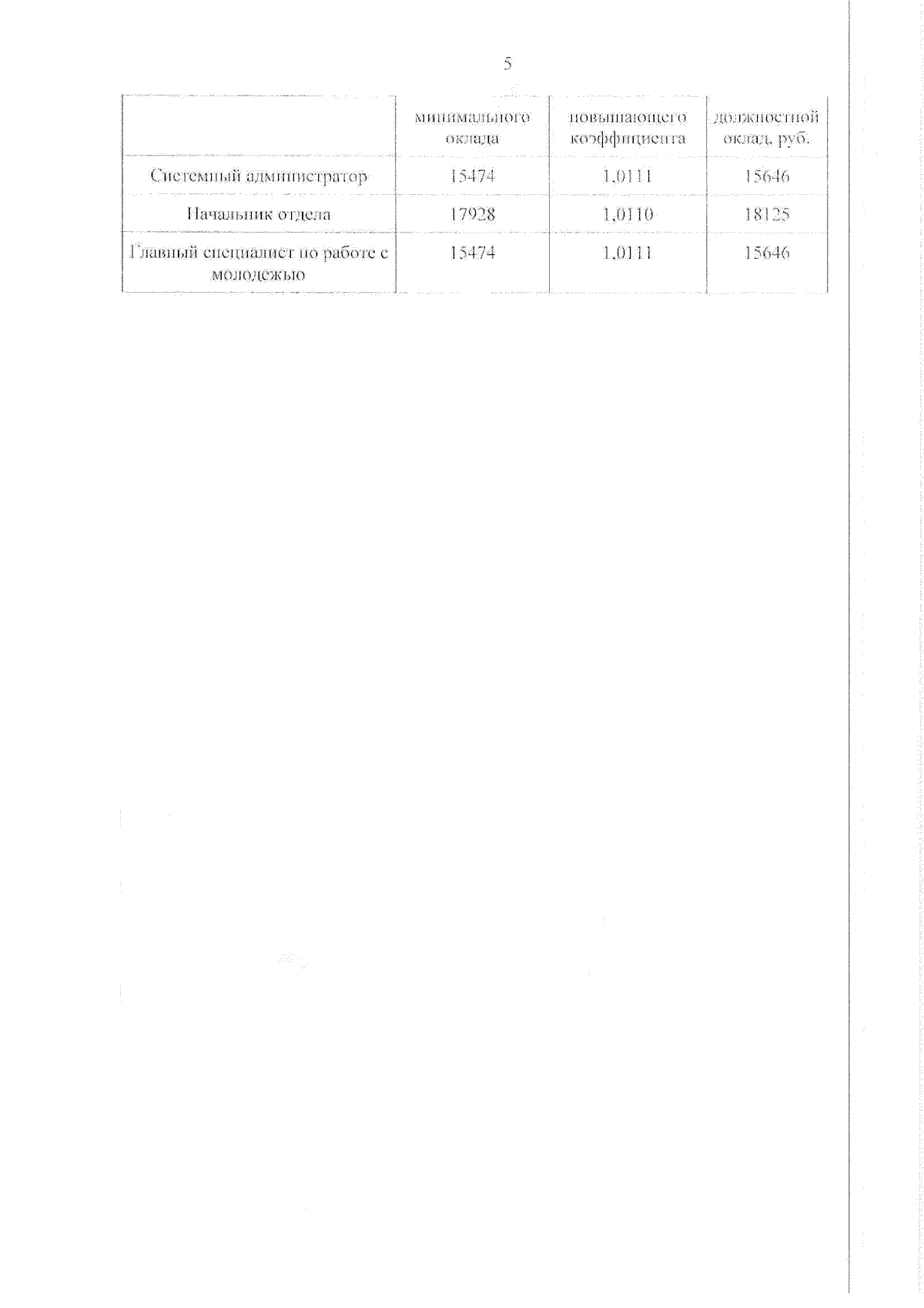 5

| | минимального оклада | повышающего коэффициента | должностной оклад, руб. |
|---|---|---|---|
| Системный администратор | 15474 | 1,0111 | 15646 |
| Начальник отдела | 17928 | 1,0110 | 18125 |
| Главный специалист по работе с молодежью | 15474 | 1,0111 | 15646 |